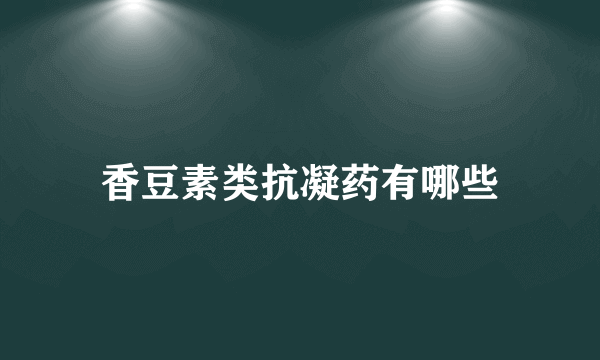 香豆素类抗凝药有哪些